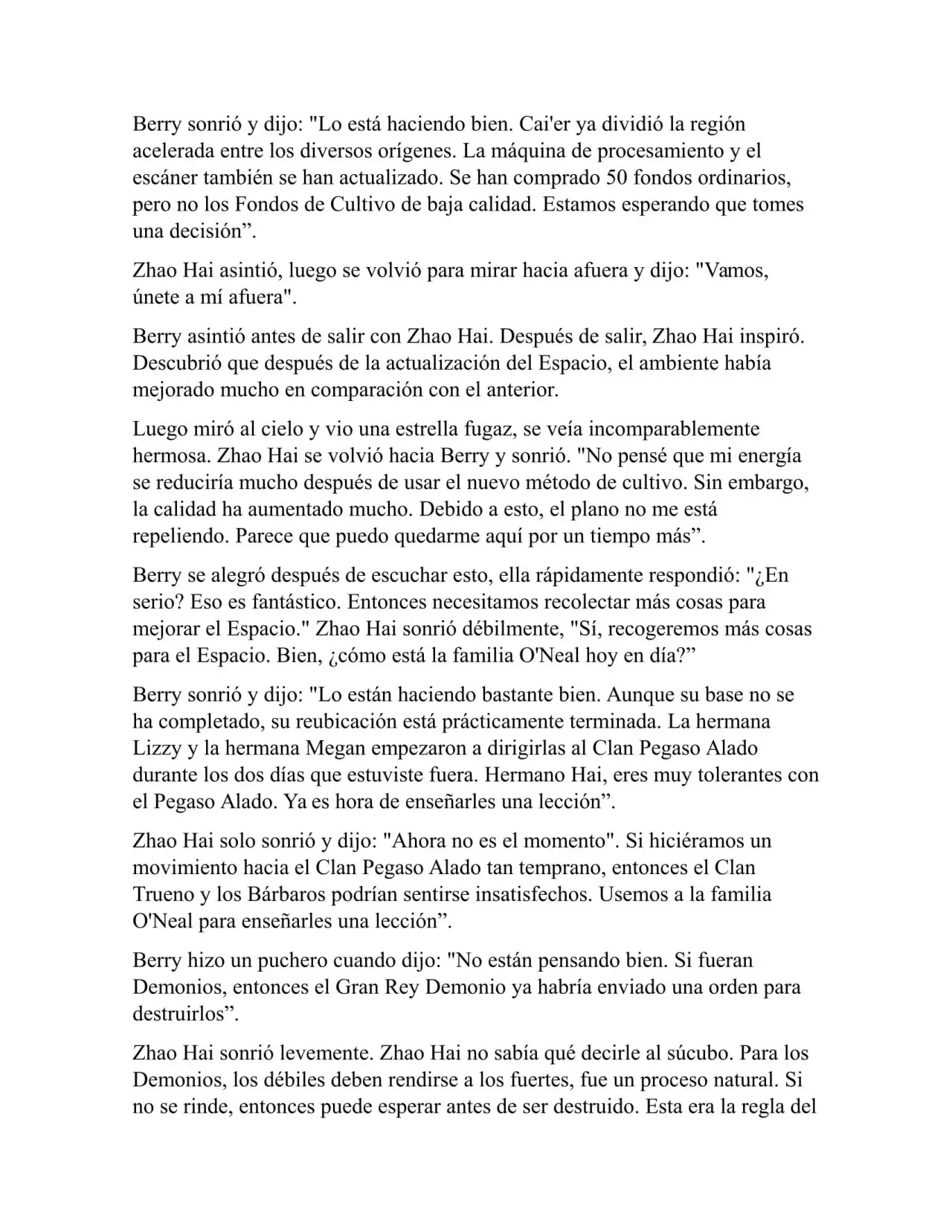 Berry sonrió y dijo: "Lo está haciendo bien. Cai'er ya dividió la región acelerada entre los diversos orígenes. La máquina de procesamiento y el escáner también se han actualizado. Se han comprado 50 fondos ordinarios, pero no los Fondos de Cultivo de baja calidad. Estamos esperando que tomes una decisión”.

Zhao Hai asintió, luego se volvió para mirar hacia afuera y dijo: "Vamos, únete a mí afuera".

Berry asintió antes de salir con Zhao Hai. Después de salir, Zhao Hai inspiró. Descubrió que después de la actualización del Espacio, el ambiente había mejorado mucho en comparación con el anterior.

Luego miró al cielo y vio una estrella fugaz, se veía incomparablemente hermosa. Zhao Hai se volvió hacia Berry y sonrió. "No pensé que mi energía se reduciría mucho después de usar el nuevo método de cultivo. Sin embargo, la calidad ha aumentado mucho. Debido a esto, el plano no me está repeliendo. Parece que puedo quedarme aquí por un tiempo más”.

Berry se alegró después de escuchar esto, ella rápidamente respondió: "¿En serio? Eso es fantástico. Entonces necesitamos recolectar más cosas para mejorar el Espacio." Zhao Hai sonrió débilmente, "Sí, recogeremos más cosas para el Espacio. Bien, ¿cómo está la familia O'Neal hoy en día?”

Berry sonrió y dijo: "Lo están haciendo bastante bien. Aunque su base no se ha completado, su reubicación está prácticamente terminada. La hermana Lizzy y la hermana Megan empezaron a dirigirlas al Clan Pegaso Alado durante los dos días que estuviste fuera. Hermano Hai, eres muy tolerantes con el Pegaso Alado. Ya es hora de enseñarles una lección”.

Zhao Hai solo sonrió y dijo: "Ahora no es el momento". Si hiciéramos un movimiento hacia el Clan Pegaso Alado tan temprano, entonces el Clan Trueno y los Bárbaros podrían sentirse insatisfechos. Usemos a la familia O'Neal para enseñarles una lección”.

Berry hizo un puchero cuando dijo: "No están pensando bien. Si fueran Demonios, entonces el Gran Rey Demonio ya habría enviado una orden para destruirlos”.

Zhao Hai sonrió levemente. Zhao Hai no sabía qué decirle al súcubo. Para los Demonios, los débiles deben rendirse a los fuertes, fue un proceso natural. Si no se rinde, entonces puede esperar antes de ser destruido. Esta era la regla del